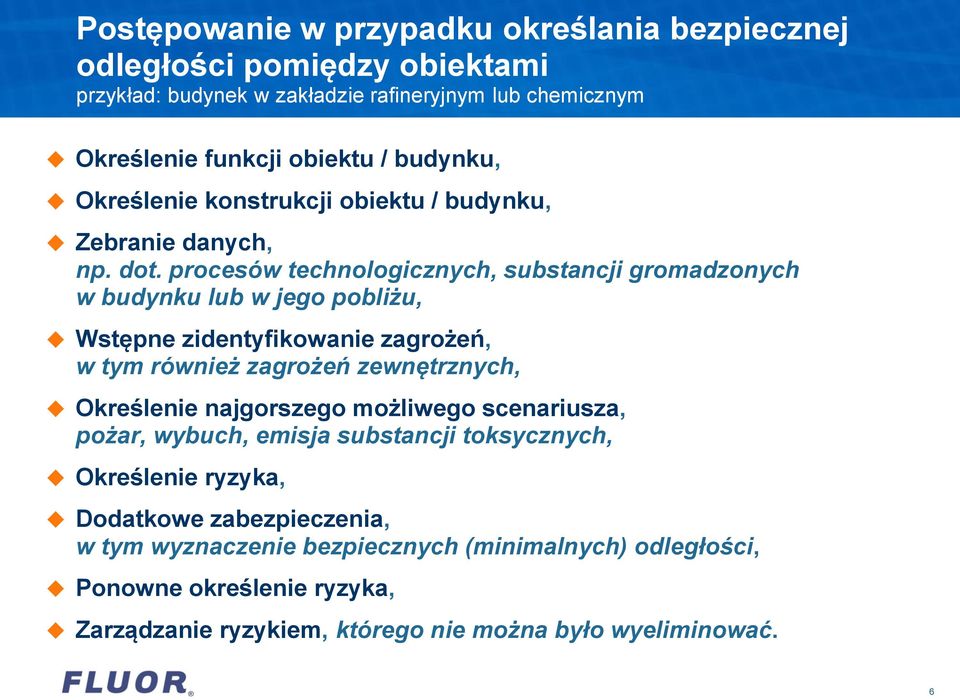 Postępowanie w przypadku określania bezpiecznej odległości pomiędzy obiektami
przykład: budynek w zakładzie rafineryjnym lub chemicznym

Określenie funkcji obiektu / budynku,

Określenie konstrukcji obiektu / budynku,

Zebranie danych,
np. dot. procesów technologicznych, substancji gromadzonych w budynku lub w jego pobliżu,

Wstępne zidentyfikowanie zagrożeń,
w tym również zagrożeń zewnętrznych,

Określenie najgorszego możliwego scenariusza,
pożar, wybuch, emisja substancji toksycznych,

Określenie ryzyka,

Dodatkowe zabezpieczenia,
w tym wyznaczenie bezpiecznych (minimalnych) odległości,

Ponowne określenie ryzyka,

Zarządzanie ryzykiem, którego nie można było wyeliminować.

FLUOR®

6